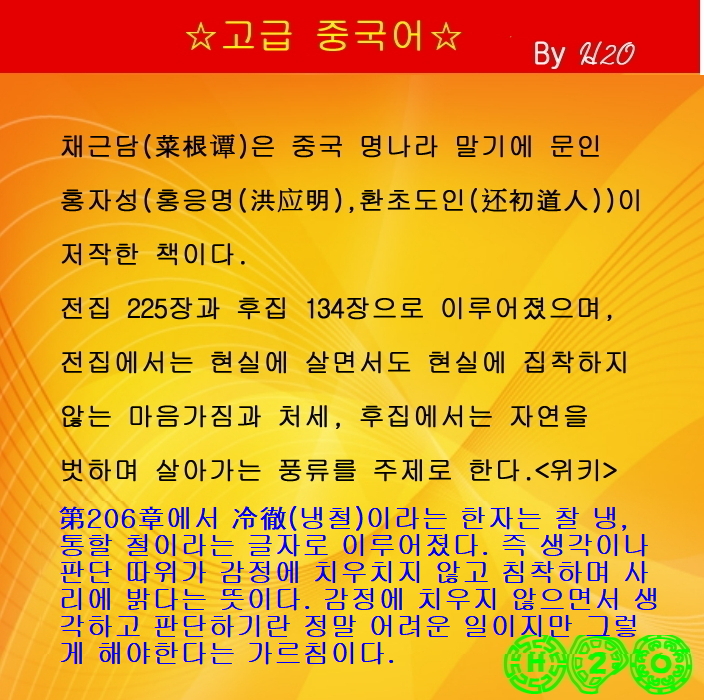 ☆고급 중국어☆

By H2O

채근담(菜根谭)은 중국 명나라 말기에 문인 홍자성(홍응명(洪应明),환초도인(还初道人))이 저작한 책이다.

전집 225장과 후집 134장으로 이루어졌으며, 전집에서는 현실에 살면서도 현실에 집착하지 않는 마음가짐과 처세, 후집에서는 자연을 벗하며 살아가는 풍류를 주제로 한다.<위키>

第206章에서 冷徹(냉철)이라는 한자는 찰 냉, 통할 철이라는 글자로 이루어졌다. 즉 생각이나 판단 따위가 감정에 치우치지 않고 침착하며 사리에 밝다는 뜻이다. 감정에 치우지 않으면서 생각하고 판단하기란 정말 어려운 일이지만 그렇게 해야한다는 가르침이다.

H 2 O